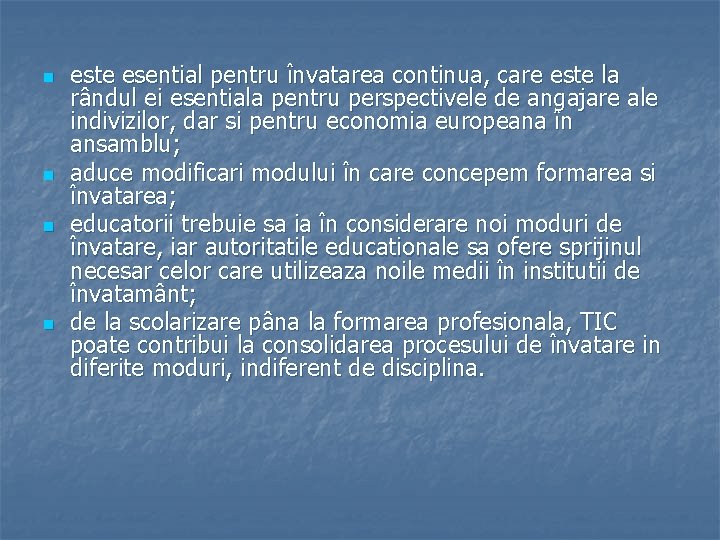 - este esential pentru învatarea continua, care este la rândul ei esentiala pentru perspectivele de angajare ale indivizilor, dar si pentru economia europeana în ansamblu;
- aduce modificari modului în care concepem formarea si învatarea;
- educatorii trebuie sa ia în considerare noi moduri de învatare, iar autoritatile educationale sa ofere sprijinul necesar celor care utilizeaza noile medii în institutii de învatamânt;
- de la scolarizare pâna la formarea profesionala, TIC poate contribui la consolidarea procesului de învatare in diferite moduri, indiferent de disciplina.